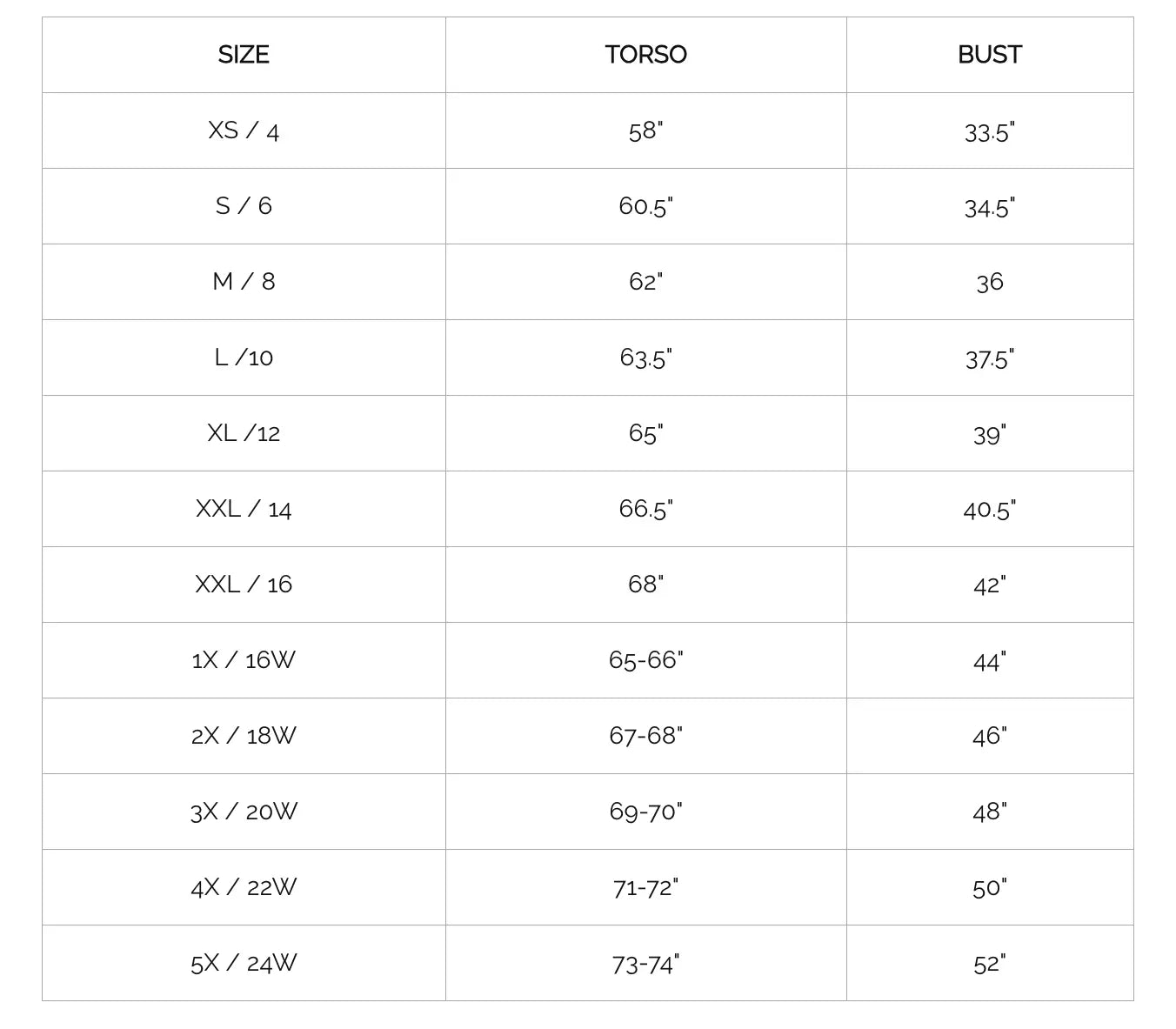 | SIZE | TORSO | BUST |
|---|---|---|
| XS / 4 | 58" | 33.5" |
| S / 6 | 60.5" | 34.5" |
| M / 8 | 62" | 36 |
| L /10 | 63.5" | 37.5" |
| XL /12 | 65" | 39" |
| XXL / 14 | 66.5" | 40.5" |
| XXL / 16 | 68" | 42" |
| 1X / 16W | 65-66" | 44" |
| 2X / 18W | 67-68" | 46" |
| 3X / 20W | 69-70" | 48" |
| 4X / 22W | 71-72" | 50" |
| 5X / 24W | 73-74" | 52" |